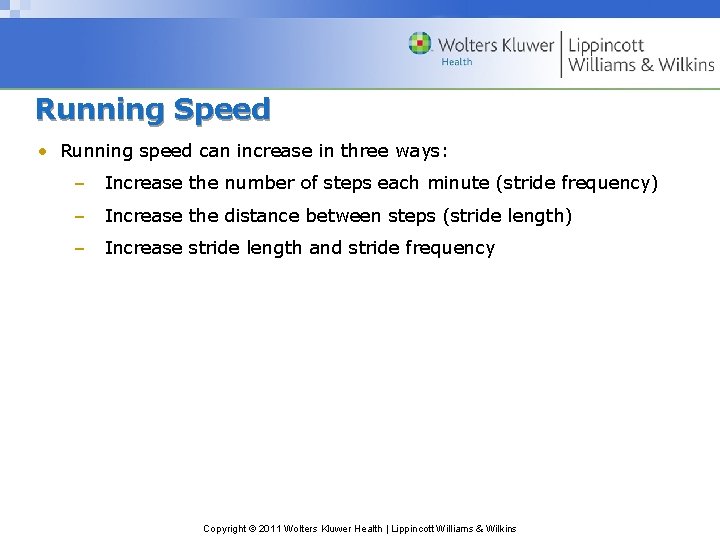 Wolters Kluwer Health | Lippincott Williams & Wilkins

Running Speed

• Running speed can increase in three ways:
– Increase the number of steps each minute (stride frequency)
– Increase the distance between steps (stride length)
– Increase stride length and stride frequency

Copyright © 2011 Wolters Kluwer Health | Lippincott Williams & Wilkins